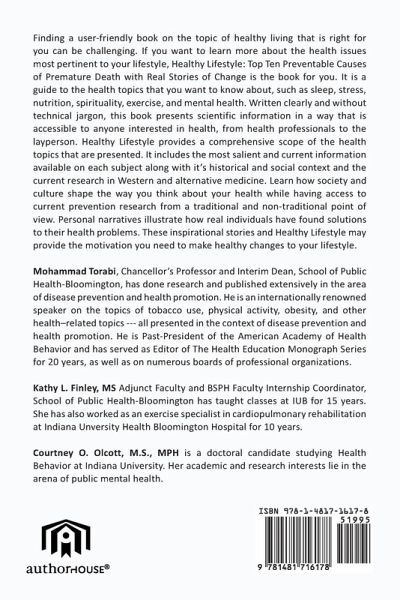 Finding a user-friendly book on the topic of healthy living that is right for you can be challenging. If you want to learn more about the health issues most pertinent to your lifestyle, Healthy Lifestyle: Top Ten Preventable Causes of Premature Death with Real Stories of Change is the book for you. It is a guide to the health topics that you want to know about, such as sleep, stress, nutrition, spirituality, exercise, and mental health. Written clearly and without technical jargon, this book presents scientific information in a way that is accessible to anyone interested in health, from health professionals to the layperson. Healthy Lifestyle provides a comprehensive scope of the health topics that are presented. It includes the most salient and current information available on each subject along with it's historical and social context and the current research in Western and alternative medicine. Learn how society and culture shape the way you think about your health while having access to current prevention research from a traditional and non-traditional point of view. Personal narratives illustrate how real individuals have found solutions to their health problems. These inspirational stories and Healthy Lifestyle may provide the motivation you need to make healthy changes to your lifestyle.

Mohammad Torabi, Chancellor's Professor and Interim Dean, School of Public Health-Bloomington, has done research and published extensively in the area of disease prevention and health promotion. He is an internationally renowned speaker on the topics of tobacco use, physical activity, obesity, and other health–related topics --- all presented in the context of disease prevention and health promotion. He is Past-President of the American Academy of Health Behavior and has served as Editor of The Health Education Monograph Series for 20 years, as well as on numerous boards of professional organizations.

Kathy L. Finley, MS Adjunct Faculty and BSPH Faculty Internship Coordinator, School of Public Health-Bloomington has taught classes at IUB for 15 years. She has also worked as an exercise specialist in cardiopulmonary rehabilitation at Indiana Unversity Health Bloomington Hospital for 10 years.

Courtney O. Olcott, M.S., MPH is a doctoral candidate studying Health Behavior at Indiana University. Her academic and research interests lie in the arena of public mental health.

authorHOUSE®

ISBN 978-1-4817-1617-8

51995

9 781481 716178